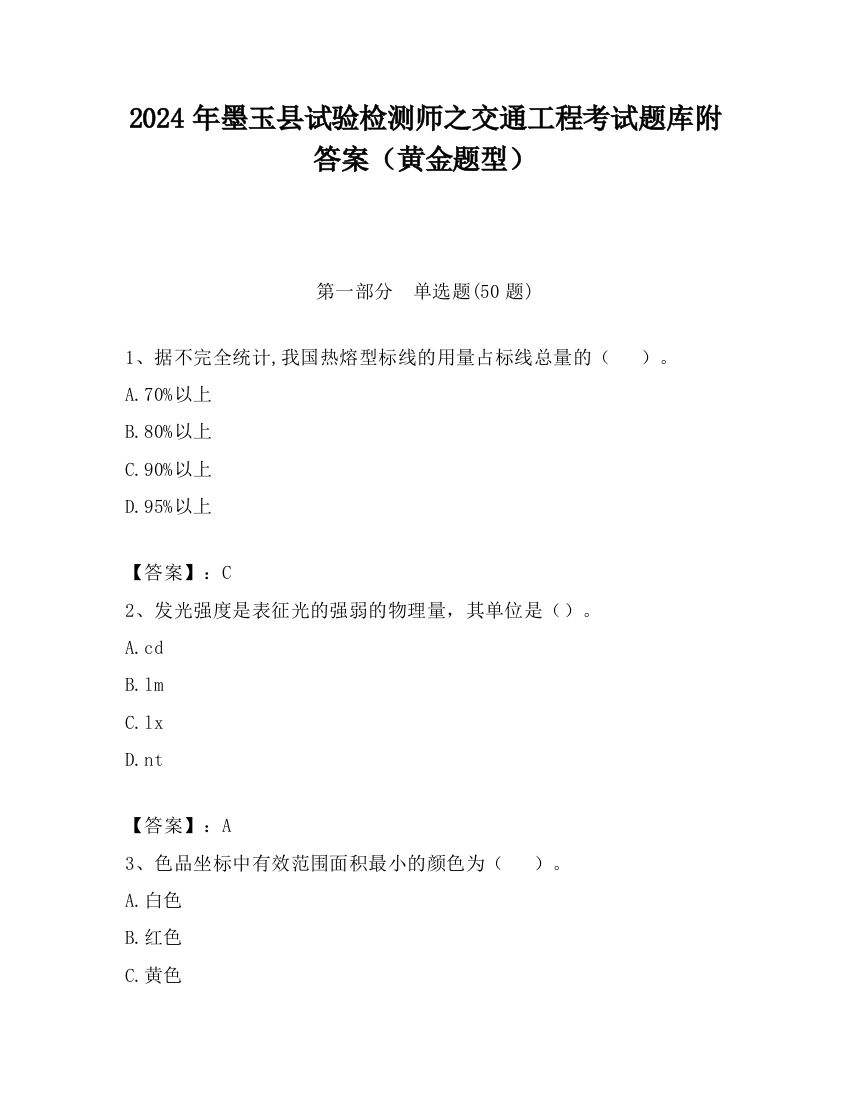 2024 年墨玉县试验检测师之交通工程考试题库附答案（黄金题型）

第一部分　单选题(50 题)

1、据不完全统计,我国热熔型标线的用量占标线总量的（　　）。

A.70%以上

B.80%以上

C.90%以上

D.95%以上

【答案】：C

2、发光强度是表征光的强弱的物理量，其单位是（）。

A.cd

B.lm

C.lx

D.nt

【答案】：A

3、色品坐标中有效范围面积最小的颜色为（　　）。

A.白色

B.红色

C.黄色